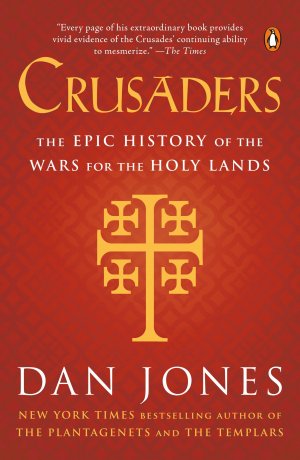 "Every page of his extraordinary book provides vivid evidence of the Crusades' continuing ability to mesmerize." —The Times

CRUSADERS

THE EPIC HISTORY OF THE WARS FOR THE HOLY LANDS

DAN JONES

NEW YORK TIMES BESTSELLING AUTHOR OF THE PLANTAGENETS AND THE TEMPLARS